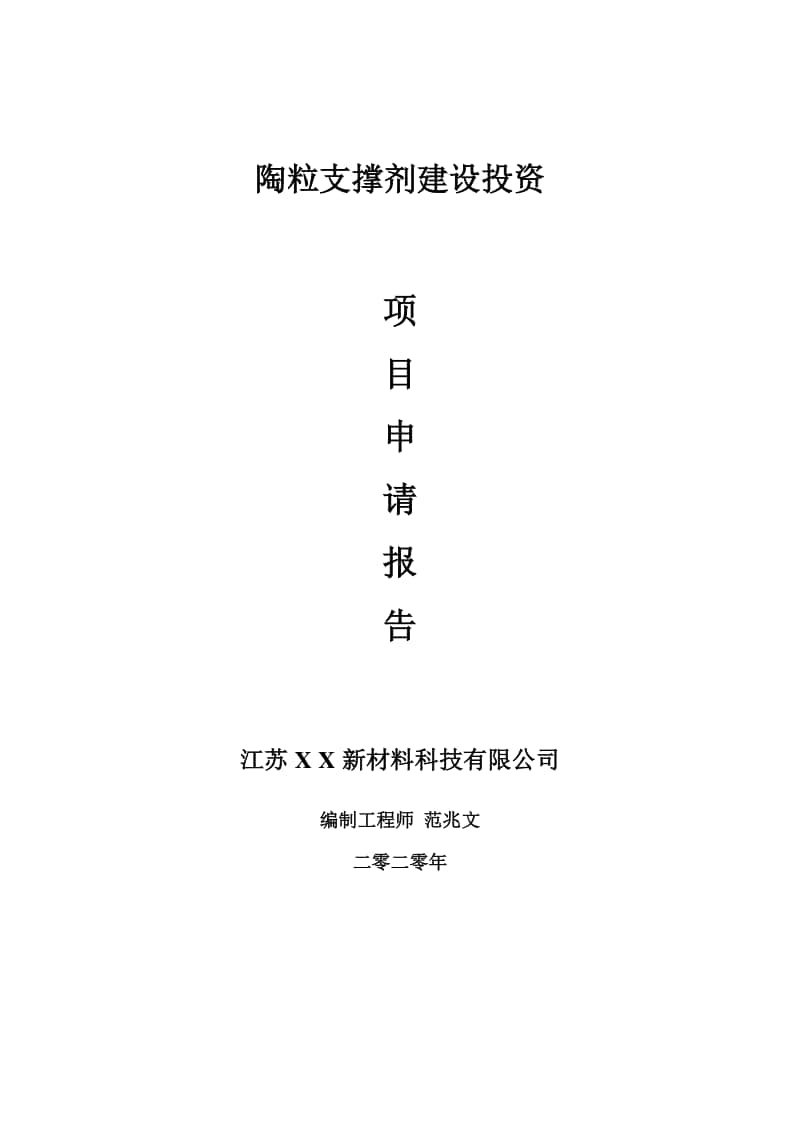 陶粒支撑剂建设投资

项

目

申

请

报

告

江苏 X X 新材料科技有限公司

编制工程师 范兆文

二零二零年